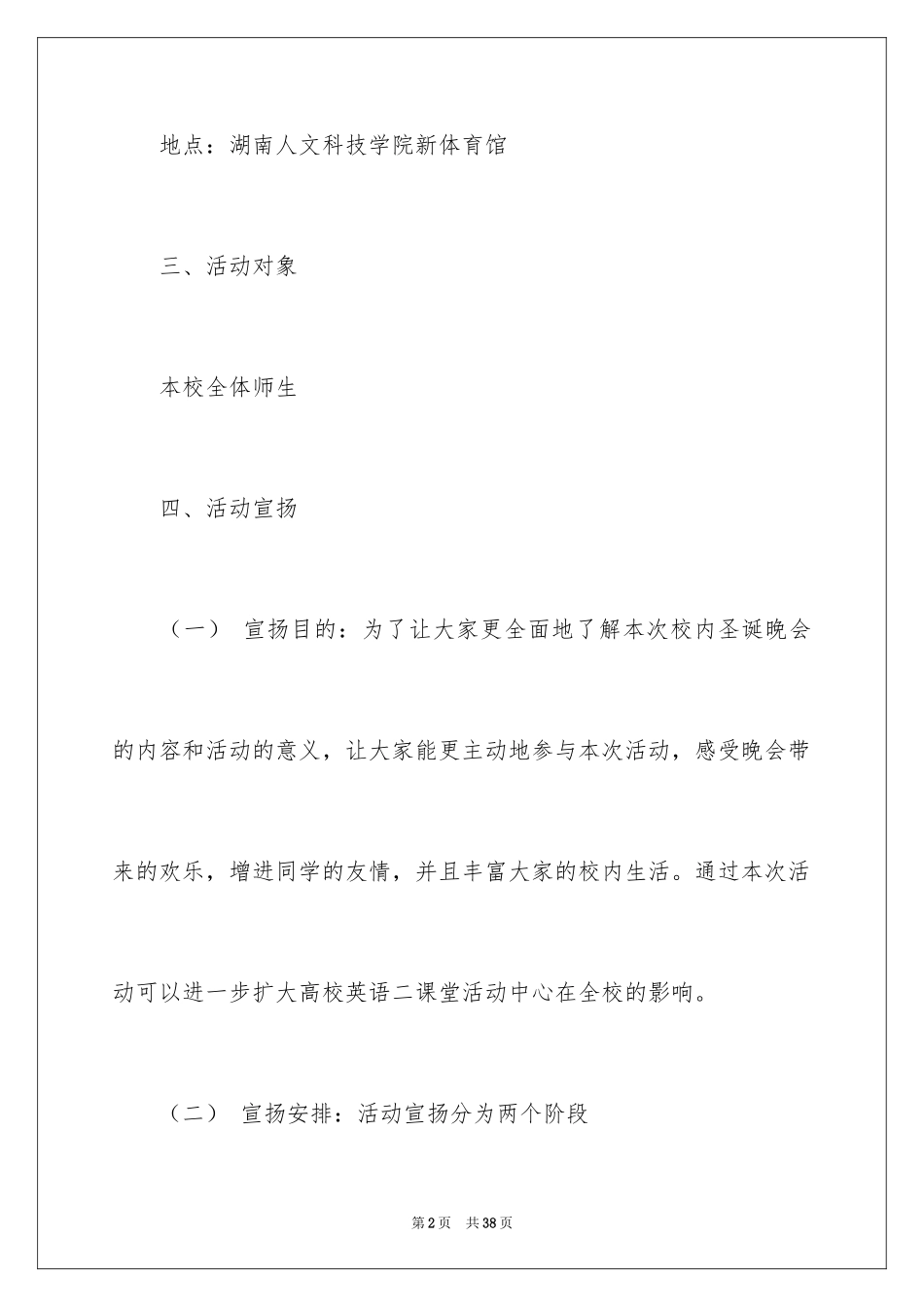 地点：湖南人文科技学院新体育馆

三、活动对象

本校全体师生

四、活动宣扬

（一） 宣扬目的：为了让大家更全面地了解本次校内圣诞晚会的内容和活动的意义，让大家能更主动地参与本次活动，感受晚会带来的欢乐，增进同学的友情，并且丰富大家的校内生活。通过本次活动可以进一步扩大高校英语二课堂活动中心在全校的影响。

（二） 宣扬安排：活动宣扬分为两个阶段

第2页 共38页